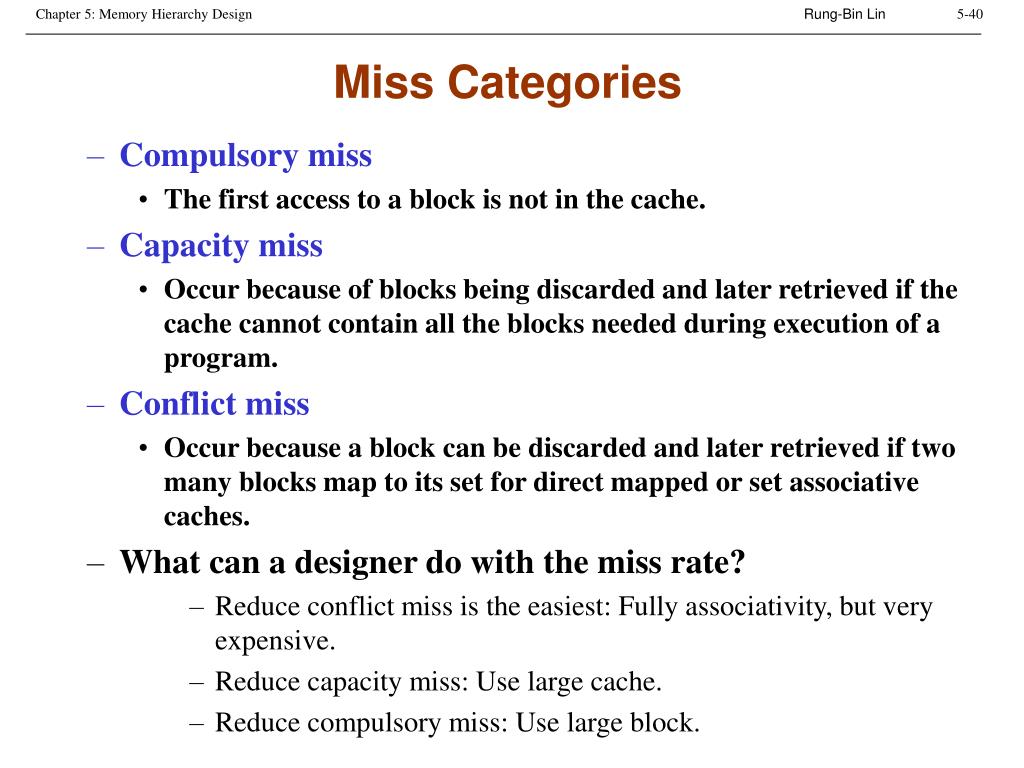 Chapter 5: Memory Hierarchy Design Rung-Bin Lin 5-40

Miss Categories

– Compulsory miss
• The first access to a block is not in the cache.

– Capacity miss
• Occur because of blocks being discarded and later retrieved if the cache cannot contain all the blocks needed during execution of a program.

– Conflict miss
• Occur because a block can be discarded and later retrieved if two many blocks map to its set for direct mapped or set associative caches.

– What can a designer do with the miss rate?
– Reduce conflict miss is the easiest: Fully associativity, but very expensive.
– Reduce capacity miss: Use large cache.
– Reduce compulsory miss: Use large block.